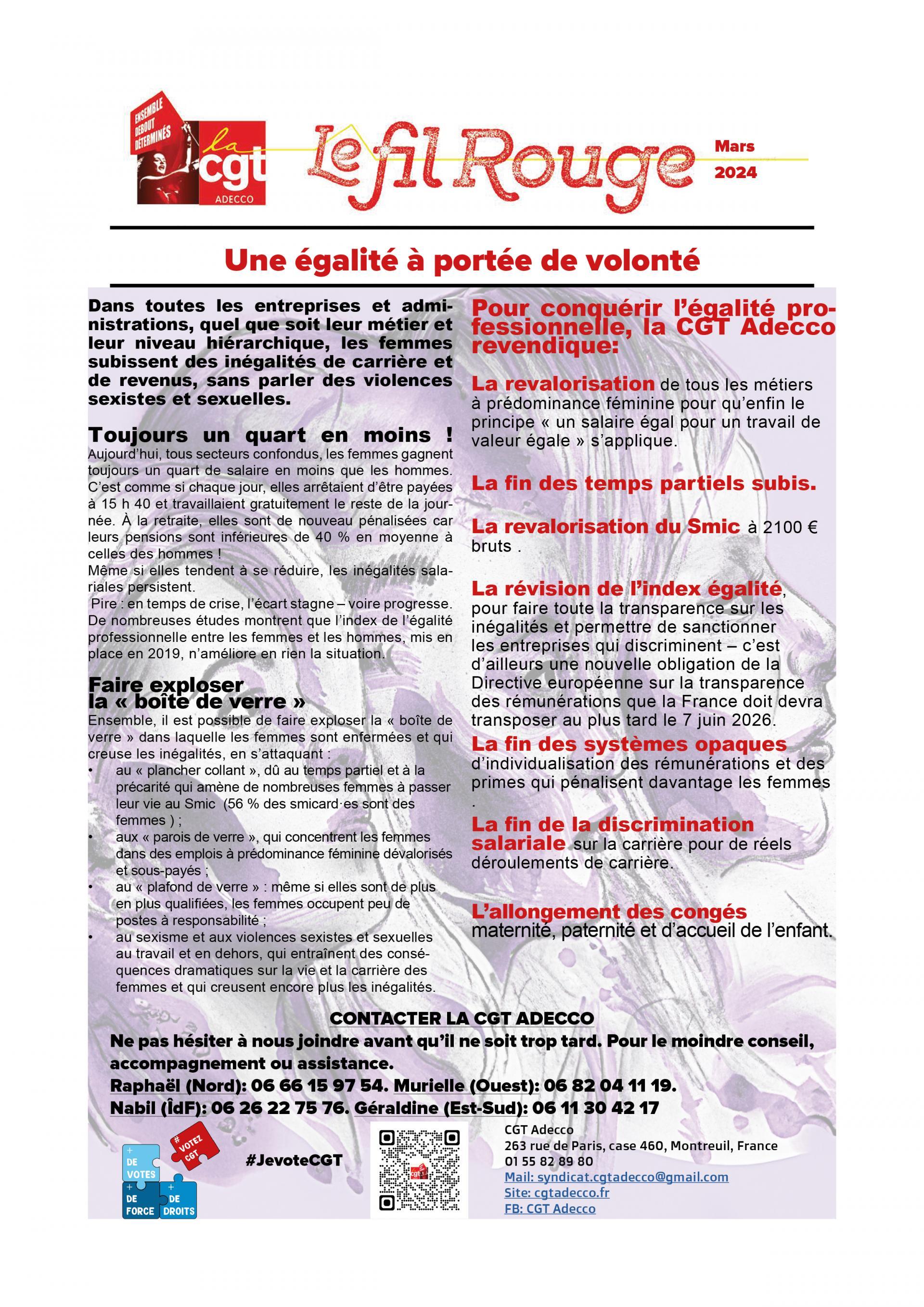 ENSEMBLE DEBOUT DÉTERMINÉS

la cgt ADECCO

Le fil Rouge

Mars 2024

Une égalité à portée de volonté

Dans toutes les entreprises et administrations, quel que soit leur métier et leur niveau hiérarchique, les femmes subissent des inégalités de carrière et de revenus, sans parler des violences sexistes et sexuelles.

Toujours un quart en moins !
Aujourd'hui, tous secteurs confondus, les femmes gagnent toujours un quart de salaire en moins que les hommes. C'est comme si chaque jour, elles arrêtaient d'être payées à 15 h 40 et travaillaient gratuitement le reste de la journée. À la retraite, elles sont de nouveau pénalisées car leurs pensions sont inférieures de 40 % en moyenne à celles des hommes !
Même si elles tendent à se réduire, les inégalités salariales persistent.
Pire : en temps de crise, l'écart stagne – voire progresse. De nombreuses études montrent que l'index de l'égalité professionnelle entre les femmes et les hommes, mis en place en 2019, n'améliore en rien la situation.

Faire exploser la « boîte de verre »
Ensemble, il est possible de faire exploser la « boîte de verre » dans laquelle les femmes sont enfermées et qui creuse les inégalités, en s'attaquant :
• au « plancher collant », dû au temps partiel et à la précarité qui amène de nombreuses femmes à passer leur vie au Smic (56 % des smicard·es sont des femmes ) ;
• aux « parois de verre », qui concentrent les femmes dans des emplois à prédominance féminine dévalorisés et sous-payés ;
• au « plafond de verre » : même si elles sont de plus en plus qualifiées, les femmes occupent peu de postes à responsabilité ;
• au sexisme et aux violences sexistes et sexuelles au travail et en dehors, qui entraînent des conséquences dramatiques sur la vie et la carrière des femmes et qui creusent encore plus les inégalités.

Pour conquérir l'égalité professionnelle, la CGT Adecco revendique:

La revalorisation de tous les métiers à prédominance féminine pour qu'enfin le principe « un salaire égal pour un travail de valeur égale » s'applique.

La fin des temps partiels subis.

La revalorisation du Smic à 2100 € bruts .

La révision de l'index égalité, pour faire toute la transparence sur les inégalités et permettre de sanctionner les entreprises qui discriminent – c'est d'ailleurs une nouvelle obligation de la Directive européenne sur la transparence des rémunérations que la France doit devra transposer au plus tard le 7 juin 2026.

La fin des systèmes opaques d'individualisation des rémunérations et des primes qui pénalisent davantage les femmes .

La fin de la discrimination salariale sur la carrière pour de réels déroulements de carrière.

L'allongement des congés maternité, paternité et d'accueil de l'enfant.

CONTACTER LA CGT ADECCO
Ne pas hésiter à nous joindre avant qu'il ne soit trop tard. Pour le moindre conseil, accompagnement ou assistance.
Raphaël (Nord): 06 66 15 97 54. Murielle (Ouest): 06 82 04 11 19.
Nabil (ÎdF): 06 26 22 75 76. Géraldine (Est-Sud): 06 11 30 42 17

+ DE VOTES + DE FORCE + DE DROITS # VOTEZ CGT

#JevoteCGT

CGT Adecco
263 rue de Paris, case 460, Montreuil, France
01 55 82 89 80
Mail: syndicat.cgtadecco@gmail.com
Site: cgtadecco.fr
FB: CGT Adecco